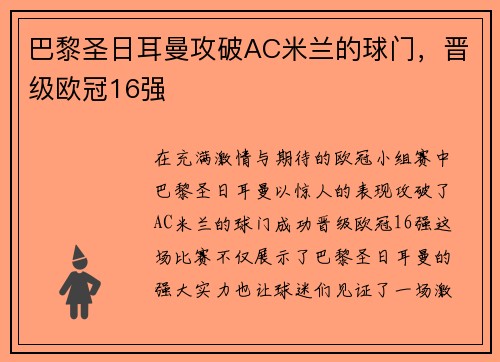 巴黎圣日耳曼攻破AC米兰的球门，晋级欧冠16强

在充满激情与期待的欧冠小组赛中巴黎圣日耳曼以惊人的表现攻破了AC米兰的球门成功晋级欧冠16强这场比赛不仅展示了巴黎圣日耳曼的强大实力也让球迷们见证了一场激